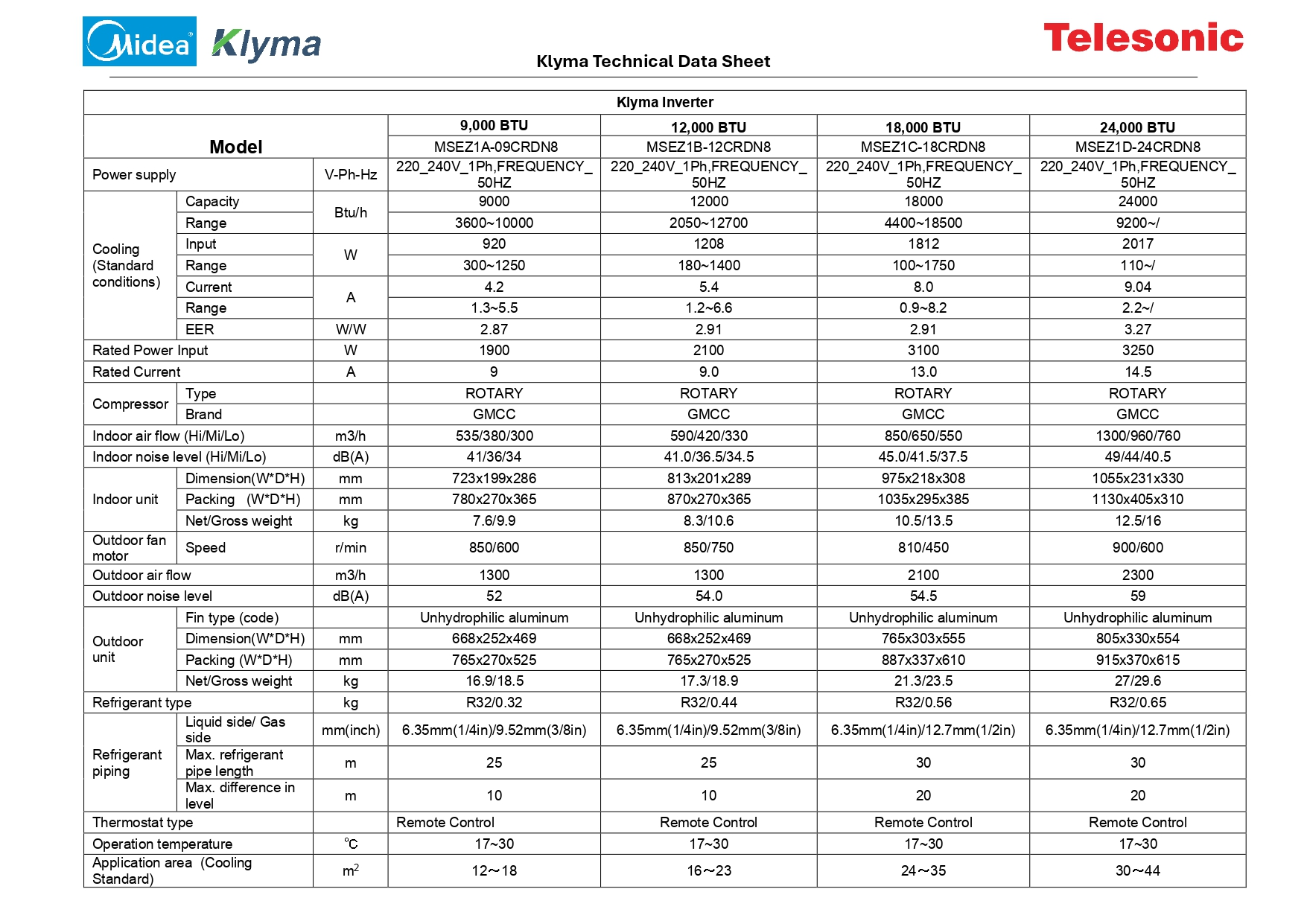 Midea Klyma

Klyma Technical Data Sheet

Telesonic

| Klyma Inverter | | | | | | |
|---|---|---|---|---|---|---|
| Model | | | 9,000 BTU | 12,000 BTU | 18,000 BTU | 24,000 BTU |
| | | | MSEZ1A-09CRDN8 | MSEZ1B-12CRDN8 | MSEZ1C-18CRDN8 | MSEZ1D-24CRDN8 |
| Power supply | | V-Ph-Hz | 220_240V_1Ph,FREQUENCY_50HZ | 220_240V_1Ph,FREQUENCY_50HZ | 220_240V_1Ph,FREQUENCY_50HZ | 220_240V_1Ph,FREQUENCY_50HZ |
| Cooling (Standard conditions) | Capacity | Btu/h | 9000 | 12000 | 18000 | 24000 |
| | Range | | 3600~10000 | 2050~12700 | 4400~18500 | 9200~/ |
| | Input | W | 920 | 1208 | 1812 | 2017 |
| | Range | | 300~1250 | 180~1400 | 100~1750 | 110~/ |
| | Current | A | 4.2 | 5.4 | 8.0 | 9.04 |
| | Range | | 1.3~5.5 | 1.2~6.6 | 0.9~8.2 | 2.2~/ |
| | EER | W/W | 2.87 | 2.91 | 2.91 | 3.27 |
| Rated Power Input | | W | 1900 | 2100 | 3100 | 3250 |
| Rated Current | | A | 9 | 9.0 | 13.0 | 14.5 |
| Compressor | Type | | ROTARY | ROTARY | ROTARY | ROTARY |
| | Brand | | GMCC | GMCC | GMCC | GMCC |
| Indoor air flow (Hi/Mi/Lo) | | m3/h | 535/380/300 | 590/420/330 | 850/650/550 | 1300/960/760 |
| Indoor noise level (Hi/Mi/Lo) | | dB(A) | 41/36/34 | 41.0/36.5/34.5 | 45.0/41.5/37.5 | 49/44/40.5 |
| Indoor unit | Dimension(W*D*H) | mm | 723x199x286 | 813x201x289 | 975x218x308 | 1055x231x330 |
| | Packing (W*D*H) | mm | 780x270x365 | 870x270x365 | 1035x295x385 | 1130x405x310 |
| | Net/Gross weight | kg | 7.6/9.9 | 8.3/10.6 | 10.5/13.5 | 12.5/16 |
| Outdoor fan motor | Speed | r/min | 850/600 | 850/750 | 810/450 | 900/600 |
| Outdoor air flow | | m3/h | 1300 | 1300 | 2100 | 2300 |
| Outdoor noise level | | dB(A) | 52 | 54.0 | 54.5 | 59 |
| Outdoor unit | Fin type (code) | | Unhydrophilic aluminum | Unhydrophilic aluminum | Unhydrophilic aluminum | Unhydrophilic aluminum |
| | Dimension(W*D*H) | mm | 668x252x469 | 668x252x469 | 765x303x555 | 805x330x554 |
| | Packing (W*D*H) | mm | 765x270x525 | 765x270x525 | 887x337x610 | 915x370x615 |
| | Net/Gross weight | kg | 16.9/18.5 | 17.3/18.9 | 21.3/23.5 | 27/29.6 |
| Refrigerant type | | kg | R32/0.32 | R32/0.44 | R32/0.56 | R32/0.65 |
| Refrigerant piping | Liquid side/ Gas side | mm(inch) | 6.35mm(1/4in)/9.52mm(3/8in) | 6.35mm(1/4in)/9.52mm(3/8in) | 6.35mm(1/4in)/12.7mm(1/2in) | 6.35mm(1/4in)/12.7mm(1/2in) |
| | Max. refrigerant pipe length | m | 25 | 25 | 30 | 30 |
| | Max. difference in level | m | 10 | 10 | 20 | 20 |
| Thermostat type | | | Remote Control | Remote Control | Remote Control | Remote Control |
| Operation temperature | | ℃ | 17~30 | 17~30 | 17~30 | 17~30 |
| Application area (Cooling Standard) | | $m^2$ | 12～18 | 16～23 | 24～35 | 30～44 |